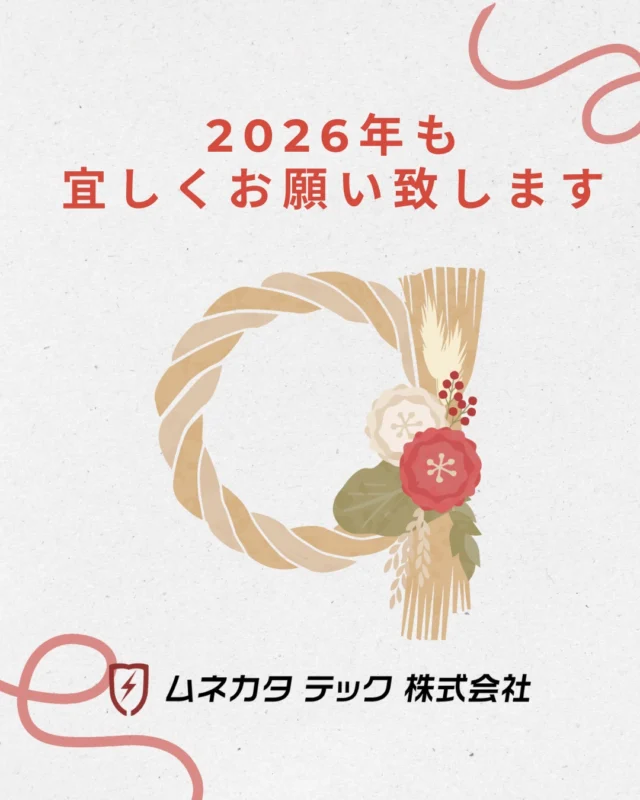 2026年も
宜しくお願い致します

ムネカタ テック 株式会社